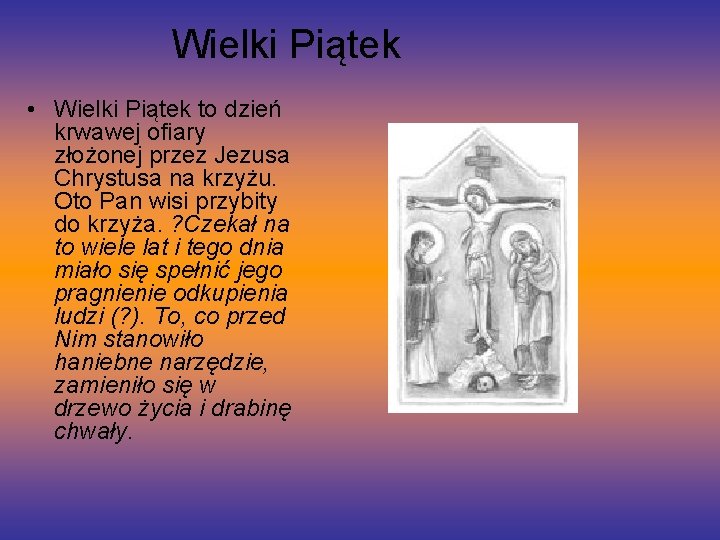 Wielki Piątek

• Wielki Piątek to dzień krwawej ofiary złożonej przez Jezusa Chrystusa na krzyżu. Oto Pan wisi przybity do krzyża. ?Czekał na to wiele lat i tego dnia miało się spełnić jego pragnienie odkupienia ludzi (?). To, co przed Nim stanowiło haniebne narzędzie, zamieniło się w drzewo życia i drabinę chwały.